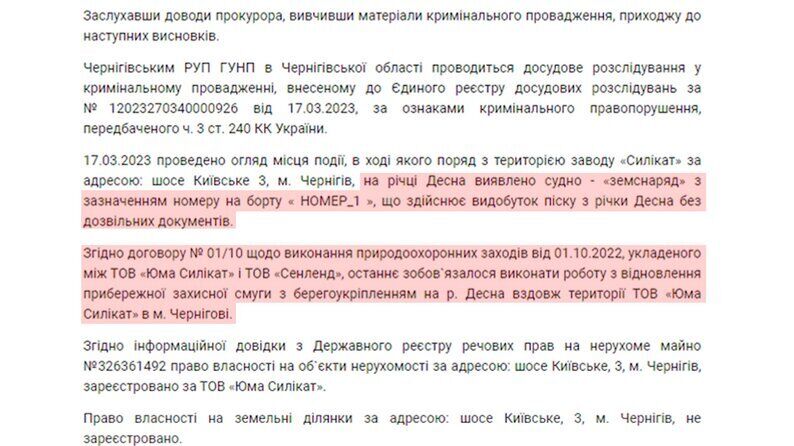 Заслухавши доводи прокурора, вивчивши матеріали кримінального провадження, приходжу до наступних висновків.

Чернігівським РУП ГУНП в Чернігівської області проводиться досудове розслідування у кримінальному провадженні, внесеному до Єдиного реєстру досудових розслідувань за № 12023270340000926 від 17.03.2023, за ознаками кримінального правопорушення, передбаченого ч. 3 ст. 240 КК України.

17.03.2023 проведено огляд місця події, в ході якого поряд з територією заводу «Силікат» за адресою: шосе Київське 3, м. Чернігів, на річці Десна виявлено судно - «земснаряд» з зазначенням номеру на борту « НОМЕР_1 », що здійснює видобуток піску з річки Десна без дозвільних документів.

Згідно договору № 01/10 щодо виконання природоохоронних заходів від 01.10.2022, укладеного між ТОВ «Юма Силікат» і ТОВ «Сенленд», останнє зобов`язалося виконати роботу з відновлення прибережної захисної смуги з берегоукріпленням на р. Десна вздовж території ТОВ «Юма Силікат» в м. Чернігові.

Згідно інформаційної довідки з Державного реєстру речових прав на нерухоме майно №326361492 право власності на об`єкти нерухомості за адресою: шосе Київське, 3, м. Чернігів, зареєстровано за ТОВ «Юма Силікат».

Право власності на земельні ділянки за адресою: шосе Київське, 3, м. Чернігів, не зареєстровано.